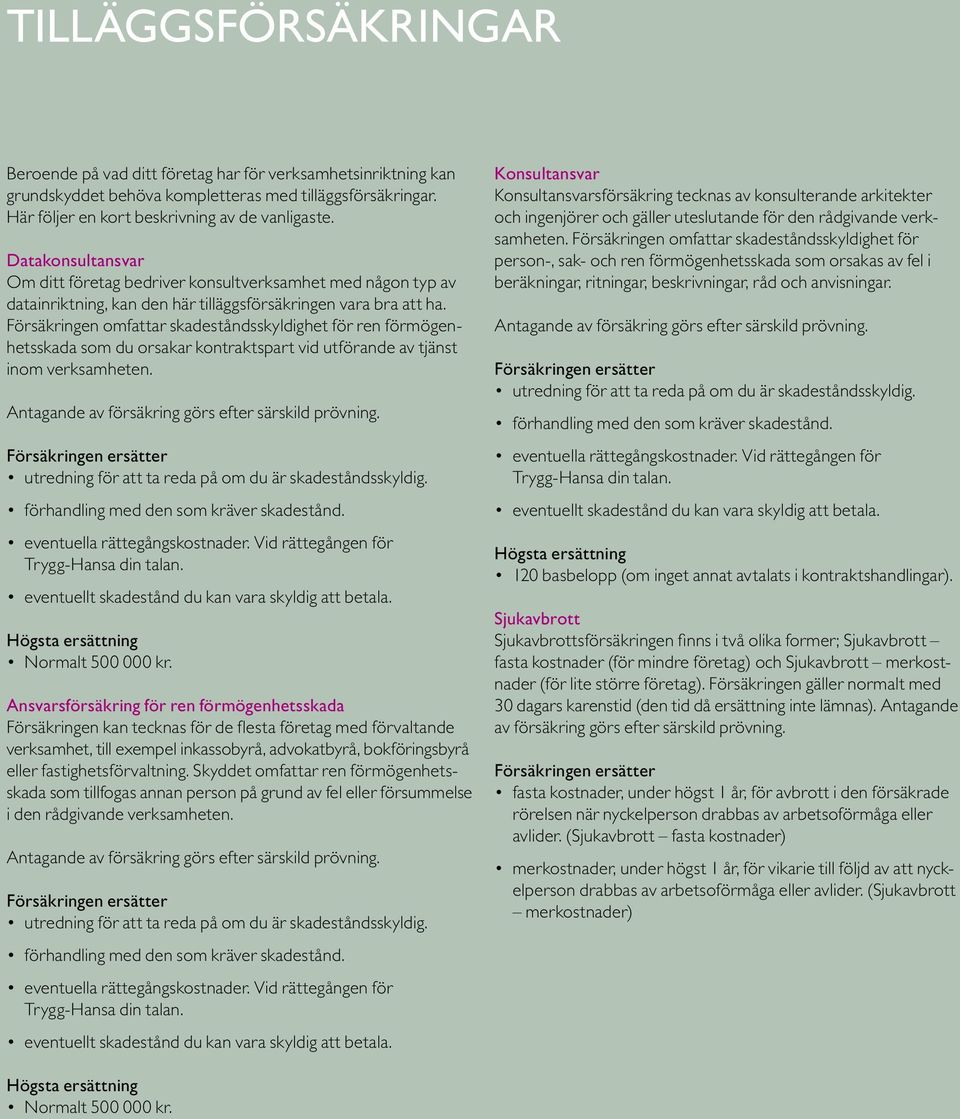 TILLÄGGSFÖRSÄKRINGAR

Beroende på vad ditt företag har för verksamhetsinriktning kan grundskyddet behöva kompletteras med tilläggsförsäkringar. Här följer en kort beskrivning av de vanligaste.

Datakonsultansvar
Om ditt företag bedriver konsultverksamhet med någon typ av datainriktning, kan den här tilläggsförsäkringen vara bra att ha. Försäkringen omfattar skadeståndsskyldighet för ren förmögenhetsskada som du orsakar kontraktspart vid utförande av tjänst inom verksamheten.

Antagande av försäkring görs efter särskild prövning.

Försäkringen ersätter
• utredning för att ta reda på om du är skadeståndsskyldig.
• förhandling med den som kräver skadestånd.
• eventuella rättegångskostnader. Vid rättegången för Trygg-Hansa din talan.
• eventuellt skadestånd du kan vara skyldig att betala.

Högsta ersättning
• Normalt 500 000 kr.

Ansvarsförsäkring för ren förmögenhetsskada
Försäkringen kan tecknas för de flesta företag med förvaltande verksamhet, till exempel inkassobyrå, advokatbyrå, bokföringsbyrå eller fastighetsförvaltning. Skyddet omfattar ren förmögenhetsskada som tillfogas annan person på grund av fel eller försummelse i den rådgivande verksamheten.

Antagande av försäkring görs efter särskild prövning.

Försäkringen ersätter
• utredning för att ta reda på om du är skadeståndsskyldig.
• förhandling med den som kräver skadestånd.
• eventuella rättegångskostnader. Vid rättegången för Trygg-Hansa din talan.
• eventuellt skadestånd du kan vara skyldig att betala.

Högsta ersättning
• Normalt 500 000 kr.

Konsultansvar
Konsultansvarsförsäkring tecknas av konsulterande arkitekter och ingenjörer och gäller uteslutande för den rådgivande verksamheten. Försäkringen omfattar skadeståndsskyldighet för person-, sak- och ren förmögenhetsskada som orsakas av fel i beräkningar, ritningar, beskrivningar, råd och anvisningar.

Antagande av försäkring görs efter särskild prövning.

Försäkringen ersätter
• utredning för att ta reda på om du är skadeståndsskyldig.
• förhandling med den som kräver skadestånd.
• eventuella rättegångskostnader. Vid rättegången för Trygg-Hansa din talan.
• eventuellt skadestånd du kan vara skyldig att betala.

Högsta ersättning
• 120 basbelopp (om inget annat avtalats i kontraktshandlingar).

Sjukavbrott
Sjukavbrottsförsäkringen finns i två olika former; Sjukavbrott – fasta kostnader (för mindre företag) och Sjukavbrott – merkostnader (för lite större företag). Försäkringen gäller normalt med 30 dagars karenstid (den tid då ersättning inte lämnas). Antagande av försäkring görs efter särskild prövning.

Försäkringen ersätter
• fasta kostnader, under högst 1 år, för avbrott i den försäkrade rörelsen när nyckelperson drabbas av arbetsoförmåga eller avlider. (Sjukavbrott – fasta kostnader)
• merkostnader, under högst 1 år, för vikarie till följd av att nyckelperson drabbas av arbetsoförmåga eller avlider. (Sjukavbrott – merkostnader)